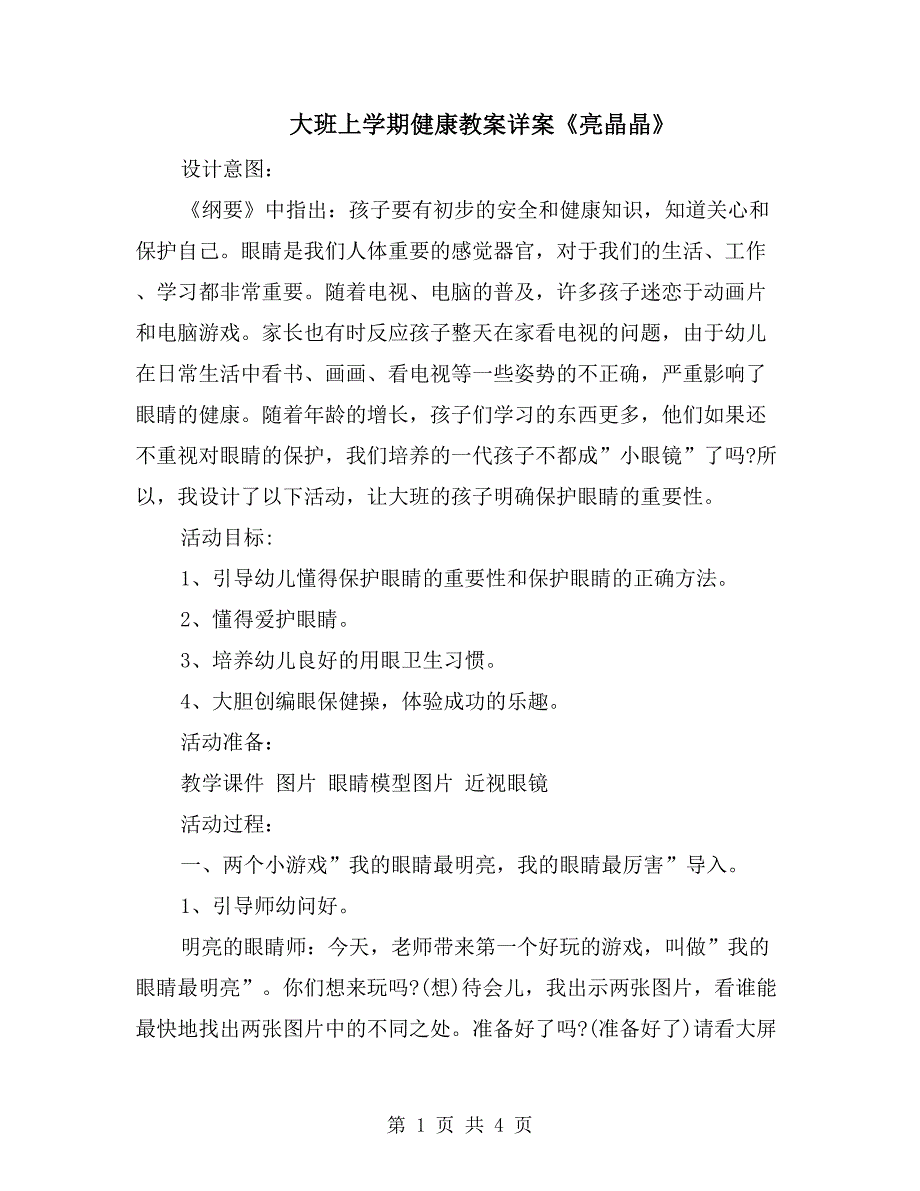 大班上学期健康教案详案《亮晶晶》

设计意图：

《纲要》中指出：孩子要有初步的安全和健康知识，知道关心和保护自己。眼睛是我们人体重要的感觉器官，对于我们的生活、工作、学习都非常重要。随着电视、电脑的普及，许多孩子迷恋于动画片和电脑游戏。家长也有时反应孩子整天在家看电视的问题，由于幼儿在日常生活中看书、画画、看电视等一些姿势的不正确，严重影响了眼睛的健康。随着年龄的增长，孩子们学习的东西更多，他们如果还不重视对眼睛的保护，我们培养的一代孩子不都成”小眼镜”了吗?所以，我设计了以下活动，让大班的孩子明确保护眼睛的重要性。

活动目标:

1、引导幼儿懂得保护眼睛的重要性和保护眼睛的正确方法。

2、懂得爱护眼睛。

3、培养幼儿良好的用眼卫生习惯。

4、大胆创编眼保健操，体验成功的乐趣。

活动准备：

教学课件 图片 眼睛模型图片 近视眼镜

活动过程：

一、两个小游戏”我的眼睛最明亮，我的眼睛最厉害”导入。

1、引导师幼问好。

明亮的眼睛师：今天，老师带来第一个好玩的游戏，叫做”我的眼睛最明亮”。你们想来玩吗?(想)待会儿，我出示两张图片，看谁能最快地找出两张图片中的不同之处。准备好了吗?(准备好了)请看大屏

第 1 页 共 4 页